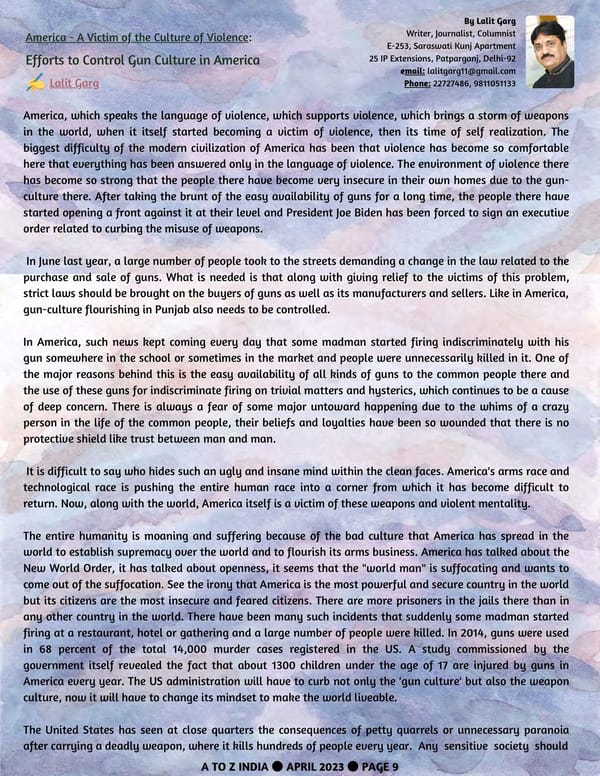 America - A Victim of the Culture of Violence:
Efforts to Control Gun Culture in America

Lalit Garg

By Lalit Garg
Writer, Journalist, Columnist
E-253, Saraswati Kunj Apartment
25 IP Extensions, Patparganj, Delhi-92
email: lalitgarg11@gmail.com
Phone: 22727486, 9811051133

America, which speaks the language of violence, which supports violence, which brings a storm of weapons in the world, when it itself started becoming a victim of violence, then its time of self realization. The biggest difficulty of the modern civilization of America has been that violence has become so comfortable here that everything has been answered only in the language of violence. The environment of violence there has become so strong that the people there have become very insecure in their own homes due to the gun-culture there. After taking the brunt of the easy availability of guns for a long time, the people there have started opening a front against it at their level and President Joe Biden has been forced to sign an executive order related to curbing the misuse of weapons.

In June last year, a large number of people took to the streets demanding a change in the law related to the purchase and sale of guns. What is needed is that along with giving relief to the victims of this problem, strict laws should be brought on the buyers of guns as well as its manufacturers and sellers. Like in America, gun-culture flourishing in Punjab also needs to be controlled.

In America, such news kept coming every day that some madman started firing indiscriminately with his gun somewhere in the school or sometimes in the market and people were unnecessarily killed in it. One of the major reasons behind this is the easy availability of all kinds of guns to the common people there and the use of these guns for indiscriminate firing on trivial matters and hysterics, which continues to be a cause of deep concern. There is always a fear of some major untoward happening due to the whims of a crazy person in the life of the common people, their beliefs and loyalties have been so wounded that there is no protective shield like trust between man and man.

It is difficult to say who hides such an ugly and insane mind within the clean faces. America's arms race and technological race is pushing the entire human race into a corner from which it has become difficult to return. Now, along with the world, America itself is a victim of these weapons and violent mentality.

The entire humanity is moaning and suffering because of the bad culture that America has spread in the world to establish supremacy over the world and to flourish its arms business. America has talked about the New World Order, it has talked about openness, it seems that the "world man" is suffocating and wants to come out of the suffocation. See the irony that America is the most powerful and secure country in the world but its citizens are the most insecure and feared citizens. There are more prisoners in the jails there than in any other country in the world. There have been many such incidents that suddenly some madman started firing at a restaurant, hotel or gathering and a large number of people were killed. In 2014, guns were used in 68 percent of the total 14,000 murder cases registered in the US. A study commissioned by the government itself revealed the fact that about 1300 children under the age of 17 are injured by guns in America every year. The US administration will have to curb not only the 'gun culture' but also the weapon culture, now it will have to change its mindset to make the world liveable.

The United States has seen at close quarters the consequences of petty quarrels or unnecessary paranoia after carrying a deadly weapon, where it kills hundreds of people every year. Any sensitive society should

A TO Z INDIA ● APRIL 2023 ● PAGE 9